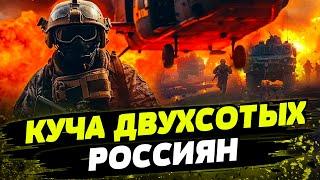 КУЧА ДВУХСОТЫХ
РОССИЯН